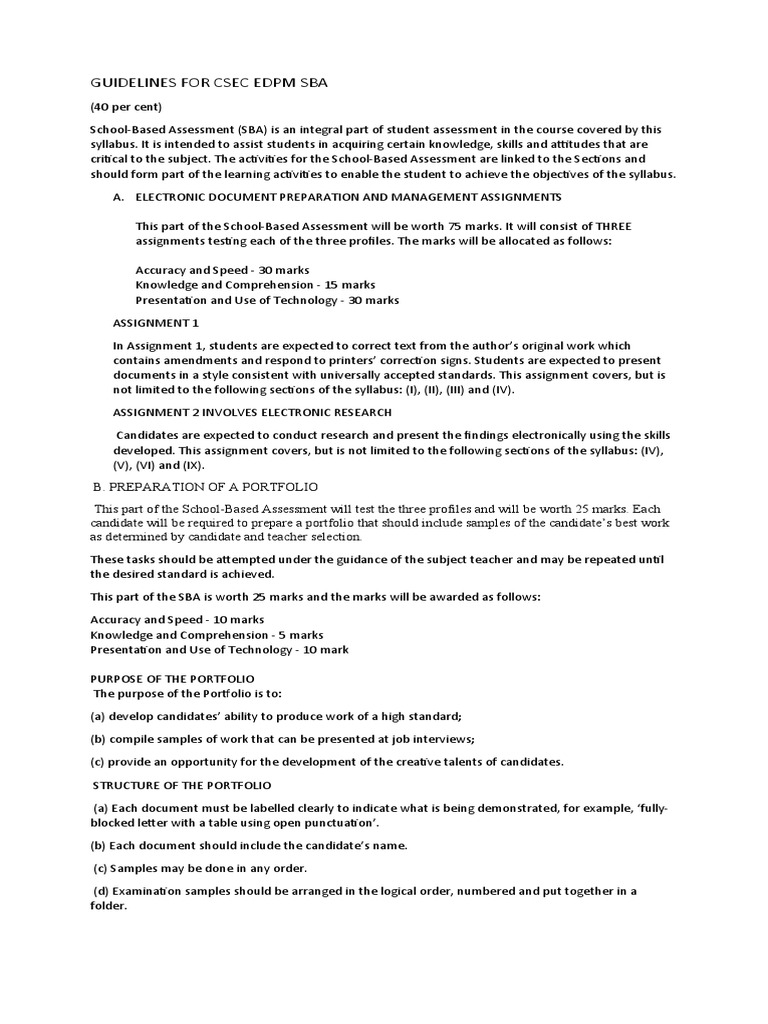 GUIDELINES FOR CSEC EDPM SBA

(40 per cent)

School-Based Assessment (SBA) is an integral part of student assessment in the course covered by this syllabus. It is intended to assist students in acquiring certain knowledge, skills and attitudes that are critical to the subject. The activities for the School-Based Assessment are linked to the Sections and should form part of the learning activities to enable the student to achieve the objectives of the syllabus.

A. ELECTRONIC DOCUMENT PREPARATION AND MANAGEMENT ASSIGNMENTS

This part of the School-Based Assessment will be worth 75 marks. It will consist of THREE assignments testing each of the three profiles. The marks will be allocated as follows:

Accuracy and Speed - 30 marks
Knowledge and Comprehension - 15 marks
Presentation and Use of Technology - 30 marks

ASSIGNMENT 1

In Assignment 1, students are expected to correct text from the author's original work which contains amendments and respond to printers' correction signs. Students are expected to present documents in a style consistent with universally accepted standards. This assignment covers, but is not limited to the following sections of the syllabus: (I), (II), (III) and (IV).

ASSIGNMENT 2 INVOLVES ELECTRONIC RESEARCH

Candidates are expected to conduct research and present the findings electronically using the skills developed. This assignment covers, but is not limited to the following sections of the syllabus: (IV), (V), (VI) and (IX).

B. PREPARATION OF A PORTFOLIO

This part of the School-Based Assessment will test the three profiles and will be worth 25 marks. Each candidate will be required to prepare a portfolio that should include samples of the candidate's best work as determined by candidate and teacher selection.

These tasks should be attempted under the guidance of the subject teacher and may be repeated until the desired standard is achieved.

This part of the SBA is worth 25 marks and the marks will be awarded as follows:

Accuracy and Speed - 10 marks
Knowledge and Comprehension - 5 marks
Presentation and Use of Technology - 10 mark

PURPOSE OF THE PORTFOLIO
The purpose of the Portfolio is to:

(a) develop candidates' ability to produce work of a high standard;

(b) compile samples of work that can be presented at job interviews;

(c) provide an opportunity for the development of the creative talents of candidates.

STRUCTURE OF THE PORTFOLIO

(a) Each document must be labelled clearly to indicate what is being demonstrated, for example, 'fully-blocked letter with a table using open punctuation'.

(b) Each document should include the candidate's name.

(c) Samples may be done in any order.

(d) Examination samples should be arranged in the logical order, numbered and put together in a folder.